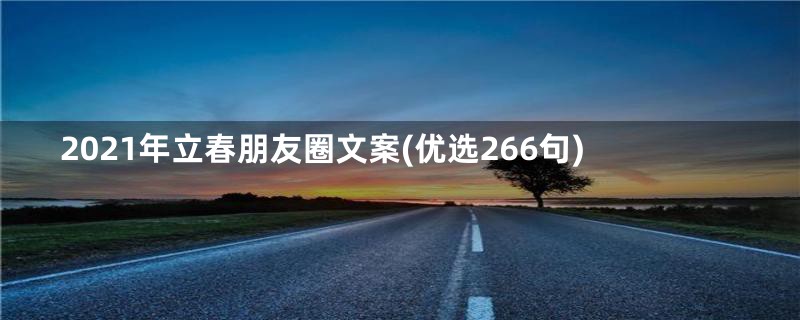 2021年立春朋友圈文案(优选266句)